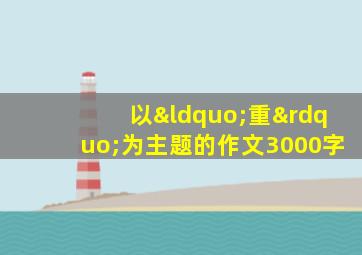 以&ldquo;重&rdquo;为主题的作文3000字